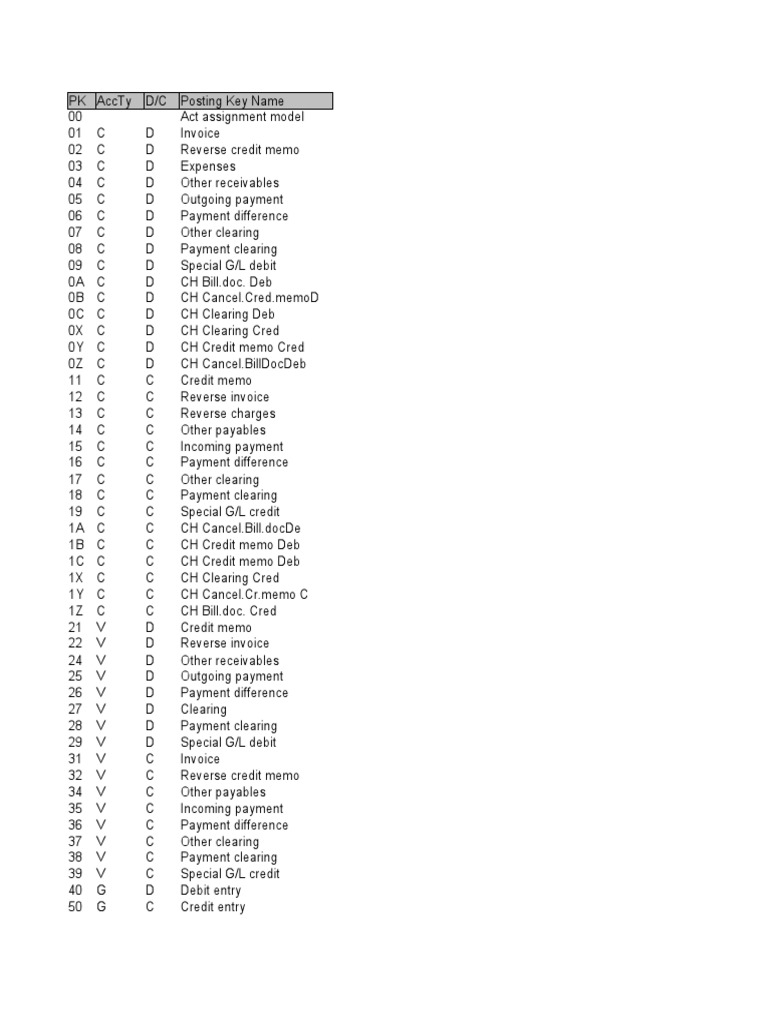 | PK | AccTy | D/C | Posting Key Name |
|---|---|---|---|
| 00 | | | Act assignment model |
| 01 | C | D | Invoice |
| 02 | C | D | Reverse credit memo |
| 03 | C | D | Expenses |
| 04 | C | D | Other receivables |
| 05 | C | D | Outgoing payment |
| 06 | C | D | Payment difference |
| 07 | C | D | Other clearing |
| 08 | C | D | Payment clearing |
| 09 | C | D | Special G/L debit |
| 0A | C | D | CH Bill.doc. Deb |
| 0B | C | D | CH Cancel.Cred.memoD |
| 0C | C | D | CH Clearing Deb |
| 0X | C | D | CH Clearing Cred |
| 0Y | C | D | CH Credit memo Cred |
| 0Z | C | D | CH Cancel.BillDocDeb |
| 11 | C | C | Credit memo |
| 12 | C | C | Reverse invoice |
| 13 | C | C | Reverse charges |
| 14 | C | C | Other payables |
| 15 | C | C | Incoming payment |
| 16 | C | C | Payment difference |
| 17 | C | C | Other clearing |
| 18 | C | C | Payment clearing |
| 19 | C | C | Special G/L credit |
| 1A | C | C | CH Cancel.Bill.docDe |
| 1B | C | C | CH Credit memo Deb |
| 1C | C | C | CH Credit memo Deb |
| 1X | C | C | CH Clearing Cred |
| 1Y | C | C | CH Cancel.Cr.memo C |
| 1Z | C | C | CH Bill.doc. Cred |
| 21 | V | D | Credit memo |
| 22 | V | D | Reverse invoice |
| 24 | V | D | Other receivables |
| 25 | V | D | Outgoing payment |
| 26 | V | D | Payment difference |
| 27 | V | D | Clearing |
| 28 | V | D | Payment clearing |
| 29 | V | D | Special G/L debit |
| 31 | V | C | Invoice |
| 32 | V | C | Reverse credit memo |
| 34 | V | C | Other payables |
| 35 | V | C | Incoming payment |
| 36 | V | C | Payment difference |
| 37 | V | C | Other clearing |
| 38 | V | C | Payment clearing |
| 39 | V | C | Special G/L credit |
| 40 | G | D | Debit entry |
| 50 | G | C | Credit entry |